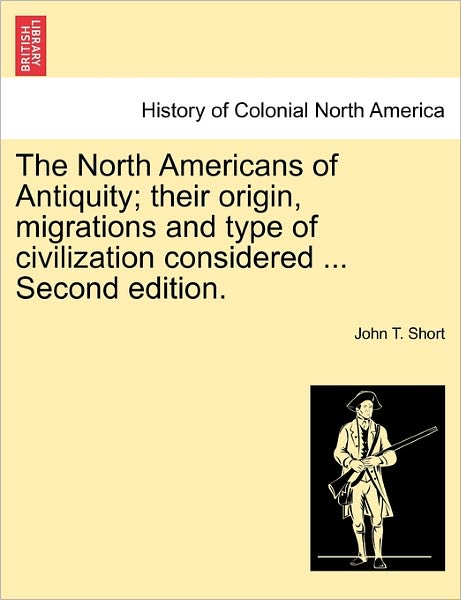 BRITISH LIBRARY

History of Colonial North America

The North Americans of Antiquity; their origin, migrations and type of civilization considered ... Second edition.

John T. Short